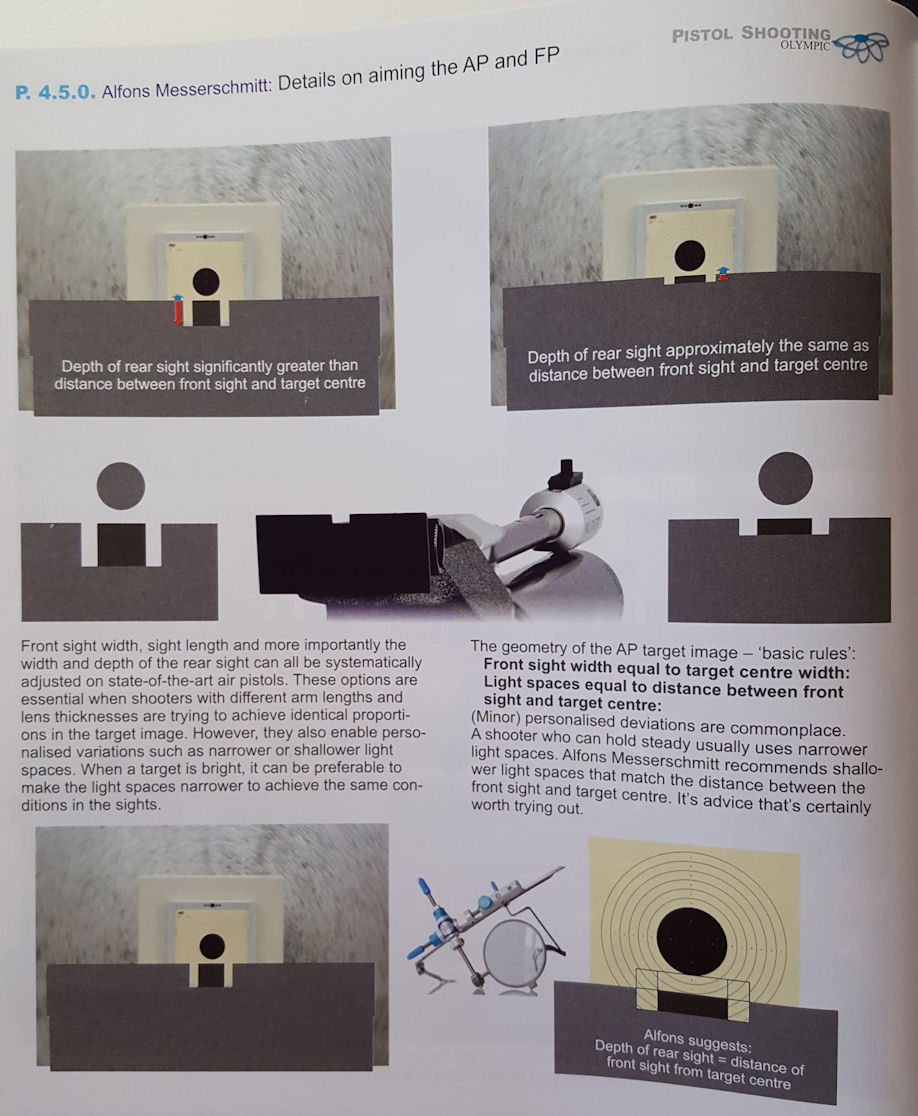 PISTOL SHOOTING OLYMPIC

P. 4.5.0. Alfons Messerschmitt: Details on aiming the AP and FP

Depth of rear sight significantly greater than distance between front sight and target centre

Depth of rear sight approximately the same as distance between front sight and target centre

Front sight width, sight length and more importantly the width and depth of the rear sight can all be systematically adjusted on state-of-the-art air pistols. These options are essential when shooters with different arm lengths and lens thicknesses are trying to achieve identical proportions in the target image. However, they also enable personalised variations such as narrower or shallower light spaces. When a target is bright, it can be preferable to make the light spaces narrower to achieve the same conditions in the sights.

The geometry of the AP target image – 'basic rules':
Front sight width equal to target centre width:
Light spaces equal to distance between front sight and target centre:
(Minor) personalised deviations are commonplace. A shooter who can hold steady usually uses narrower light spaces. Alfons Messerschmitt recommends shallower light spaces that match the distance between the front sight and target centre. It's advice that's certainly worth trying out.

Alfons suggests:
Depth of rear sight = distance of front sight from target centre